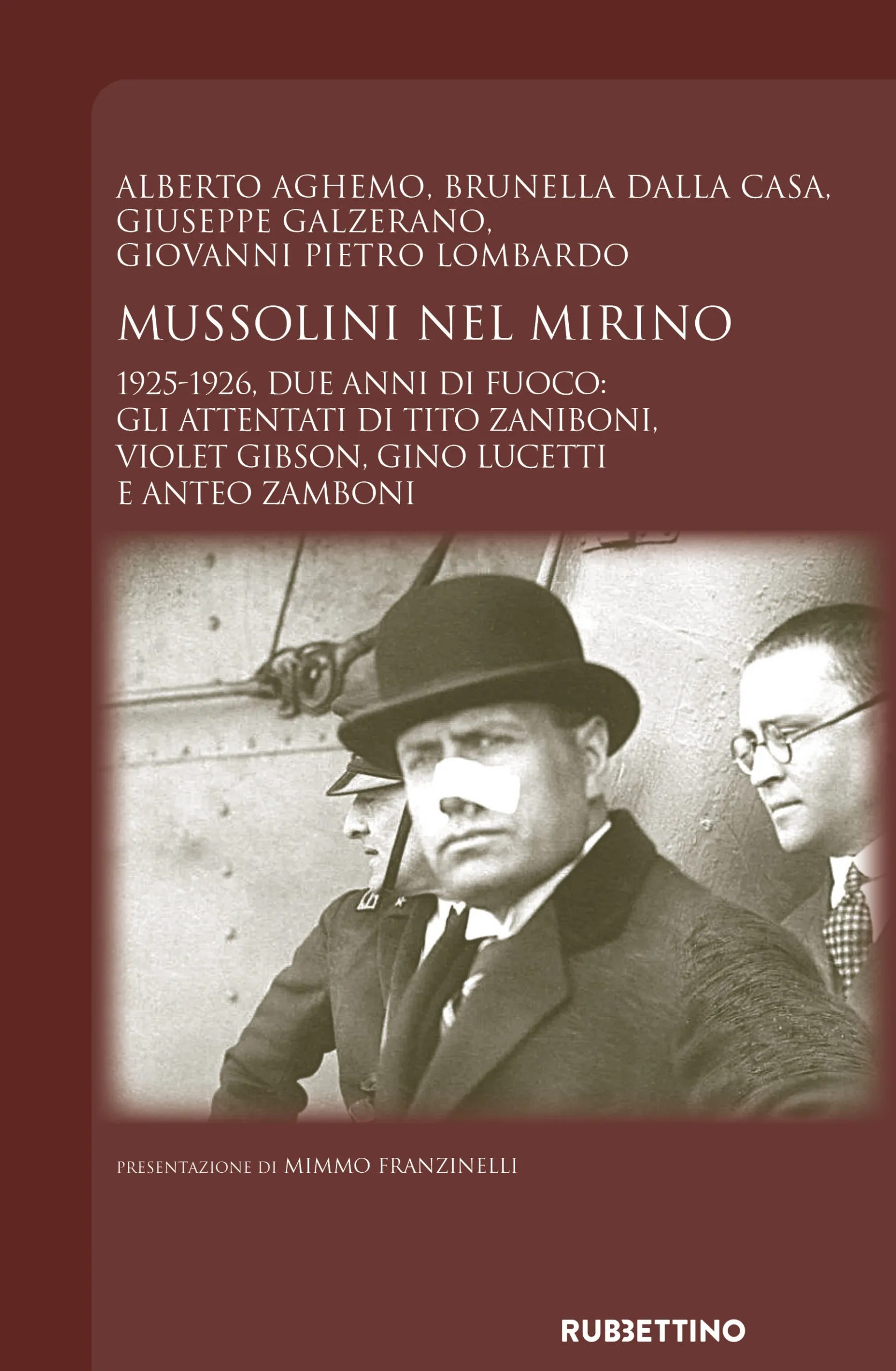 ALBERTO AGHEMO, BRUNELLA DALLA CASA,
GIUSEPPE GALZERANO,
GIOVANNI PIETRO LOMBARDO

MUSSOLINI NEL MIRINO

1925-1926, DUE ANNI DI FUOCO:
GLI ATTENTATI DI TITO ZANIBONI,
VIOLET GIBSON, GINO LUCETTI
E ANTEO ZAMBONI

PRESENTAZIONE DI MIMMO FRANZINELLI

RUBBETTINO